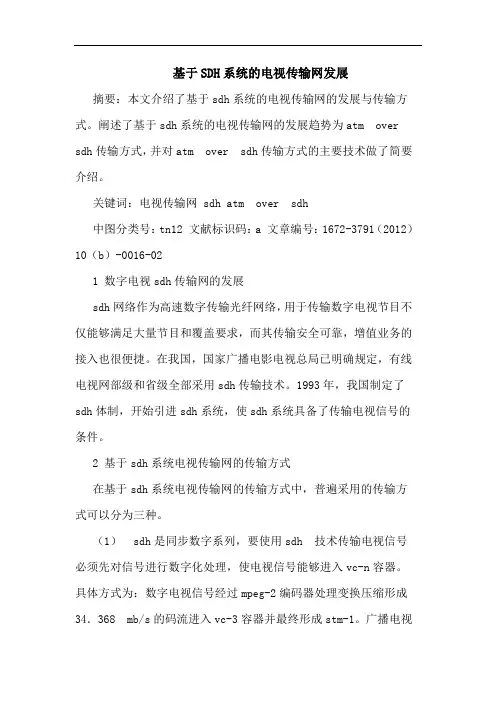 基于SDH系统的电视传输网发展

摘要：本文介绍了基于sdh系统的电视传输网的发展与传输方式。阐述了基于sdh系统的电视传输网的发展趋势为atm over sdh传输方式，并对atm over sdh传输方式的主要技术做了简要介绍。

关键词：电视传输网 sdh atm over sdh

中图分类号：tn12 文献标识码：a 文章编号：1672-3791（2012）10（b）-0016-02

1 数字电视sdh传输网的发展

sdh网络作为高速数字传输光纤网络，用于传输数字电视节目不仅能够满足大量节目和覆盖要求，而其传输安全可靠，增值业务的接入也很便捷。在我国，国家广播电影电视总局已明确规定，有线电视网部级和省级全部采用sdh传输技术。1993年，我国制定了sdh体制，开始引进sdh系统，使sdh系统具备了传输电视信号的条件。

2 基于sdh系统电视传输网的传输方式

在基于sdh系统电视传输网的传输方式中，普遍采用的传输方式可以分为三种。

（1） sdh是同步数字系列，要使用sdh 技术传输电视信号必须先对信号进行数字化处理，使电视信号能够进入vc-n容器。具体方式为：数字电视信号经过mpeg-2编码器处理变换压缩形成34．368 mb/s的码流进入vc-3容器并最终形成stm-1。广播电视